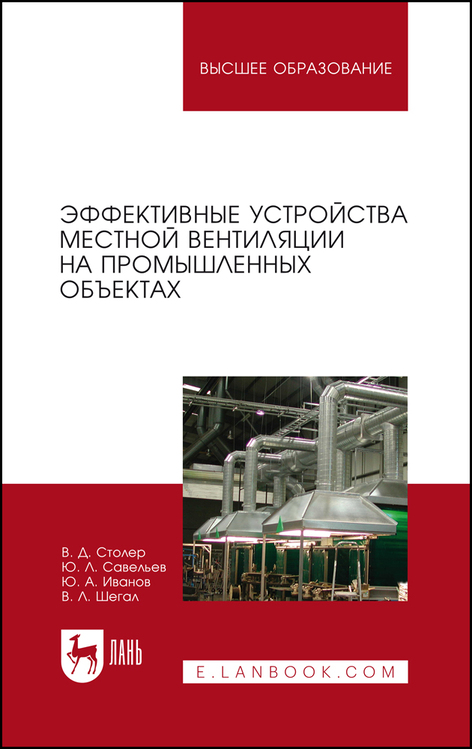 ВЫСШЕЕ ОБРАЗОВАНИЕ

ЭФФЕКТИВНЫЕ УСТРОЙСТВА МЕСТНОЙ ВЕНТИЛЯЦИИ НА ПРОМЫШЛЕННЫХ ОБЪЕКТАХ

В. Д. Столер
Ю. Л. Савельев
Ю. А. Иванов
В. Л. Шегал

ЛАНЬ

E.LANBOOK.COM